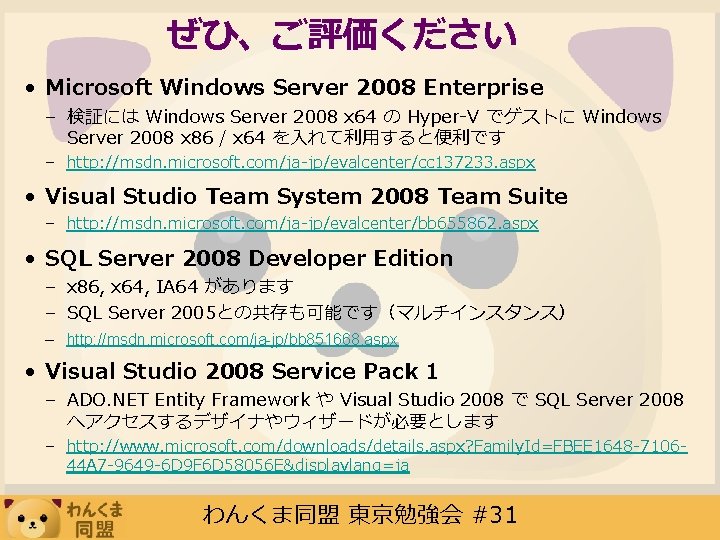 ぜひ、ご評価ください

• Microsoft Windows Server 2008 Enterprise
– 検証には Windows Server 2008 x64 の Hyper-V でゲストに Windows Server 2008 x86 / x64 を入れて利用すると便利です
– http://msdn.microsoft.com/ja-jp/evalcenter/cc137233.aspx

• Visual Studio Team System 2008 Team Suite
– http://msdn.microsoft.com/ja-jp/evalcenter/bb655862.aspx

• SQL Server 2008 Developer Edition
– x86, x64, IA64 があります
– SQL Server 2005との共存も可能です（マルチインスタンス）
– http://msdn.microsoft.com/ja-jp/bb851668.aspx

• Visual Studio 2008 Service Pack 1
– ADO.NET Entity Framework や Visual Studio 2008 で SQL Server 2008 へアクセスするデザイナやウィザードが必要とします
– http://www.microsoft.com/downloads/details.aspx?FamilyId=FBEE1648-7106-44A7-9649-6D9F6D58056E&displaylang=ja

わんくま同盟

わんくま同盟 東京勉強会 #31